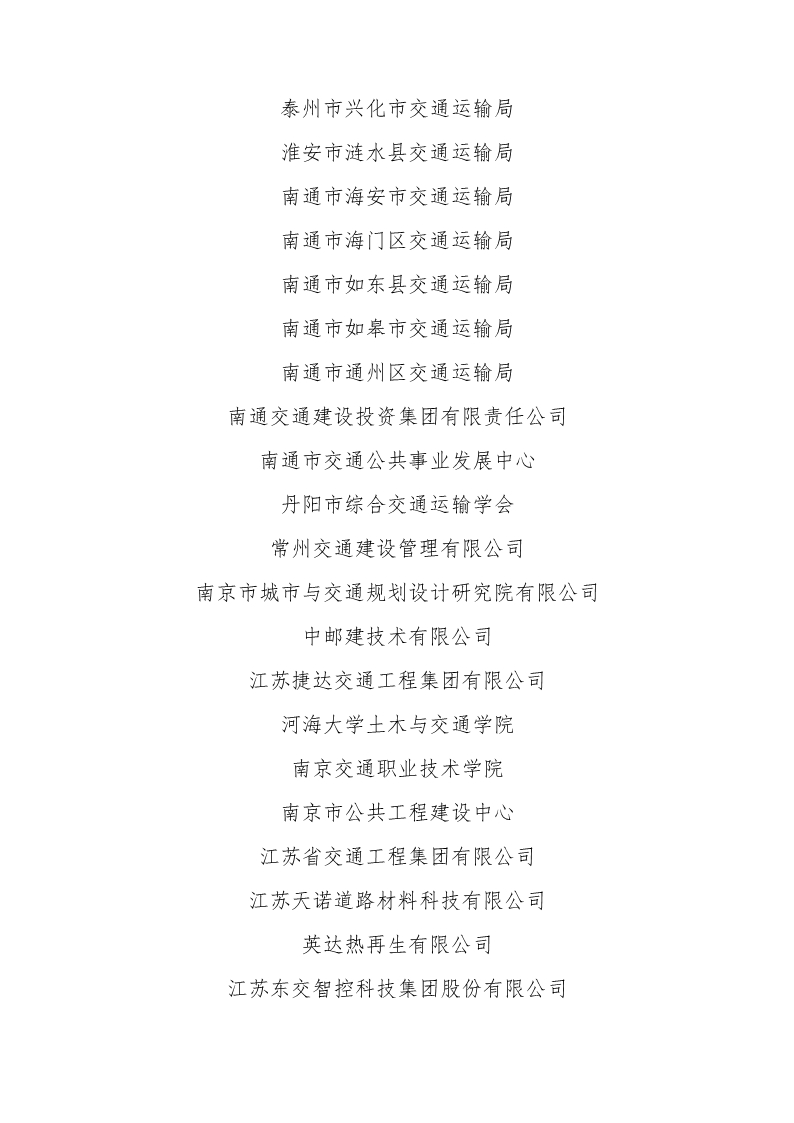 泰州市兴化市交通运输局

淮安市涟水县交通运输局

南通市海安市交通运输局

南通市海门区交通运输局

南通市如东县交通运输局

南通市如皋市交通运输局

南通市通州区交通运输局

南通交通建设投资集团有限责任公司

南通市交通公共事业发展中心

丹阳市综合交通运输学会

常州交通建设管理有限公司

南京市城市与交通规划设计研究院有限公司

中邮建技术有限公司

江苏捷达交通工程集团有限公司

河海大学土木与交通学院

南京交通职业技术学院

南京市公共工程建设中心

江苏省交通工程集团有限公司

江苏天诺道路材料科技有限公司

英达热再生有限公司

江苏东交智控科技集团股份有限公司